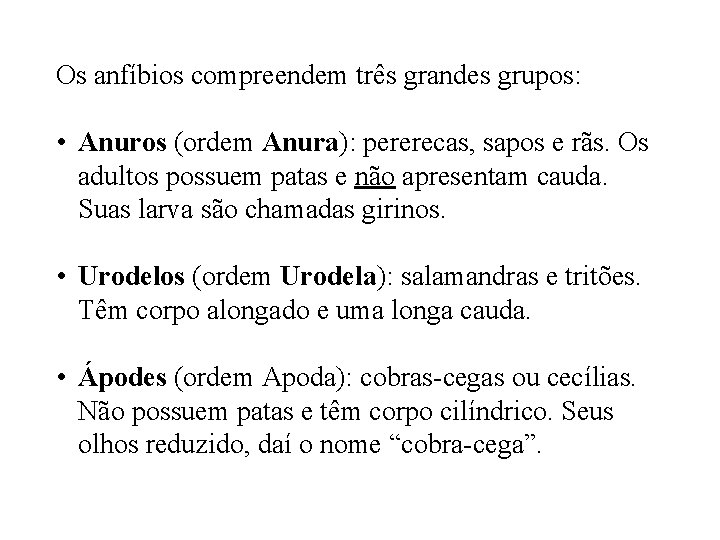 Os anfíbios compreendem três grandes grupos:

• Anuros (ordem Anura): pererecas, sapos e rãs. Os adultos possuem patas e não apresentam cauda. Suas larva são chamadas girinos.

• Urodelos (ordem Urodela): salamandras e tritões. Têm corpo alongado e uma longa cauda.

• Ápodes (ordem Apoda): cobras-cegas ou cecílias. Não possuem patas e têm corpo cilíndrico. Seus olhos reduzido, daí o nome “cobra-cega”.